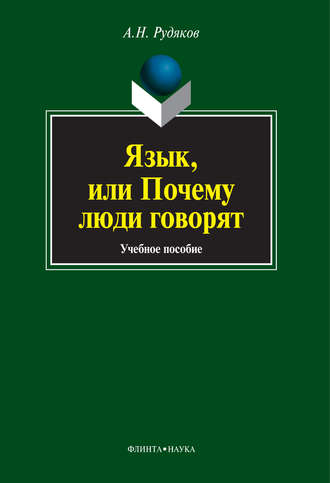 А.Н. Рудяков

Язык, или Почему люди говорят

Учебное пособие

ФЛИНТА•НАУКА